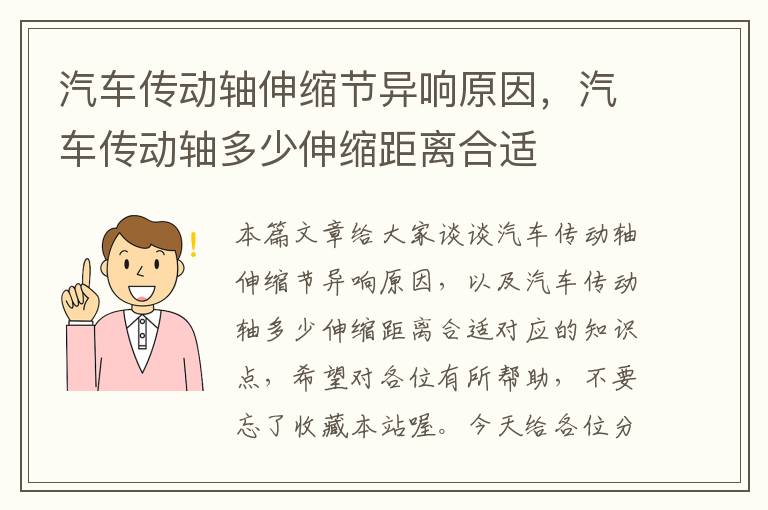 汽车传动轴伸缩节异响原因，汽车传动轴多少伸缩距离合适

本篇文章给大家谈谈汽车传动轴伸缩节异响原因，以及汽车传动轴多少伸缩距离合适对应的知识点，希望对各位有所帮助，不要忘了收藏本站喔。今天给各位分